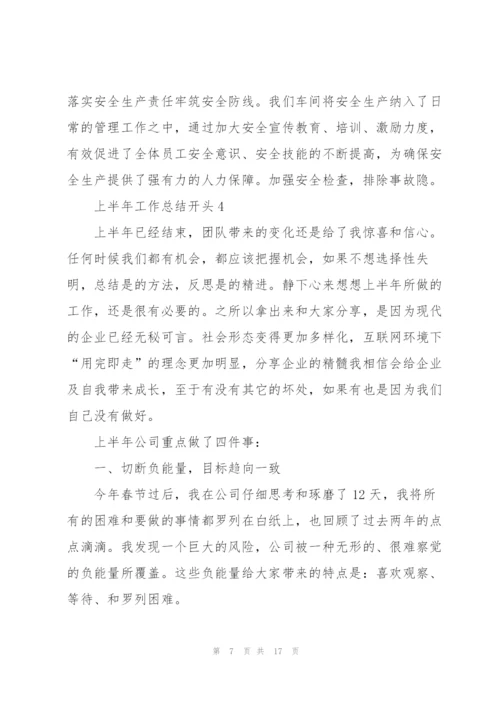 落实安全生产责任牢筑安全防线。我们车间将安全生产纳入了日常的管理工作之中，通过加大安全宣传教育、培训、激励力度，有效促进了全体员工安全意识、安全技能的不断提高，为确保安全生产提供了强有力的人力保障。加强安全检查，排除事故隐。

上半年工作总结开头4

上半年已经结束，团队带来的变化还是给了我惊喜和信心。任何时候我们都有机会，都应该把握机会，如果不想选择性失明，总结是的方法，反思是的精进。静下心来想想上半年所做的工作，还是很有必要的。之所以拿出来和大家分享，是因为现代的企业已经无秘可言。社会形态变得更加多样化，互联网环境下“用完即走”的理念更加明显，分享企业的精髓我相信会给企业及自我带来成长，至于有没有其它的坏处，如果有也是因为我们自己没有做好。

上半年公司重点做了四件事：

一、切断负能量，目标趋向一致

今年春节过后，我在公司仔细思考和琢磨了12天，我将所有的困难和要做的事情都罗列在白纸上，也回顾了过去两年的点点滴滴。我发现一个巨大的风险，公司被一种无形的、很难察觉的负能量所覆盖。这些负能量给大家带来的特点是：喜欢观察、等待、和罗列困难。

第 7 页 共 17 页